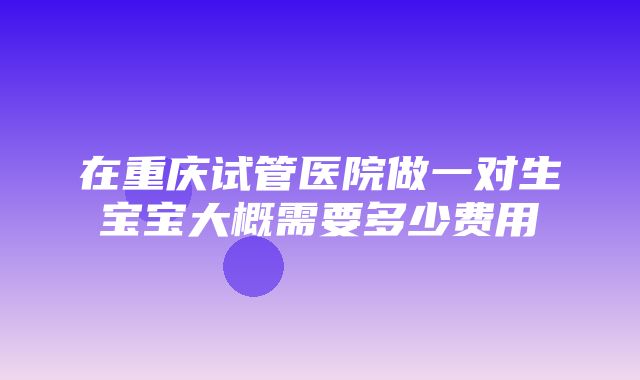 在重庆试管医院做一对生宝宝大概需要多少费用